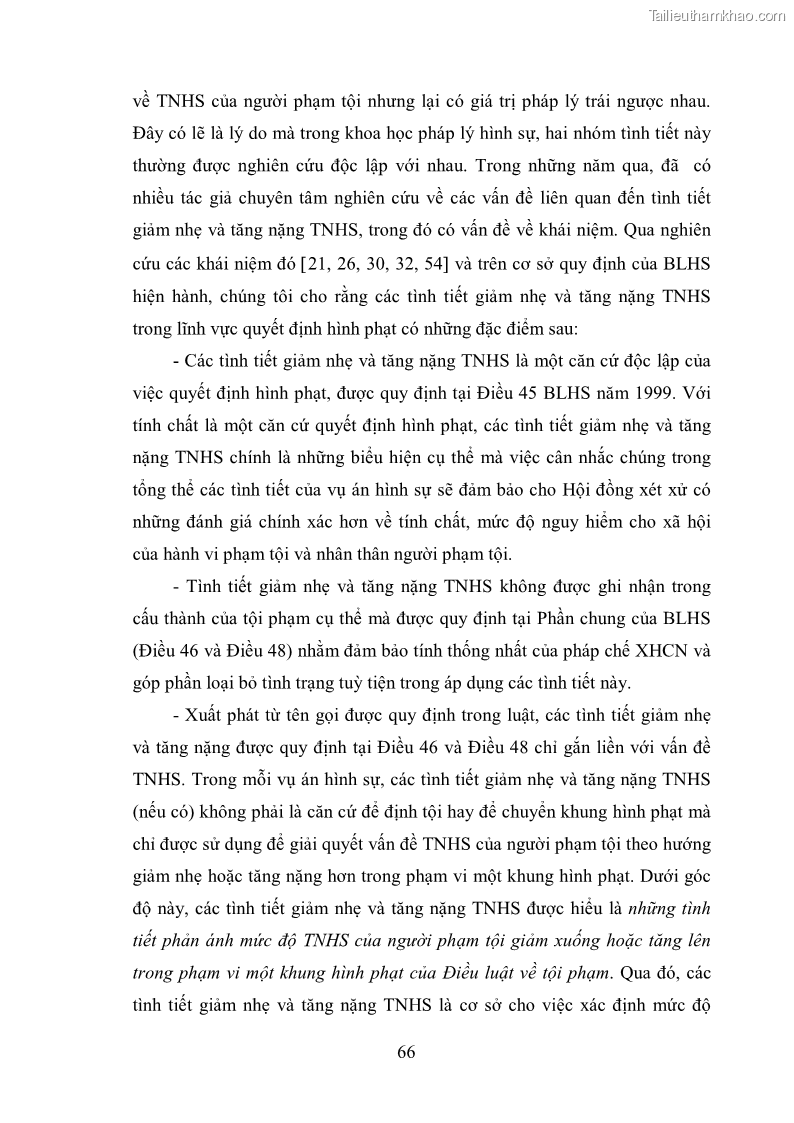 Tailieuthamkhao.com

về TNHS của người phạm tội nhưng lại có giá trị pháp lý trái ngược nhau. Đây có lẽ là lý do mà trong khoa học pháp lý hình sự, hai nhóm tình tiết này thường được nghiên cứu độc lập với nhau. Trong những năm qua, đã có nhiều tác giả chuyên tâm nghiên cứu về các vấn đề liên quan đến tình tiết giảm nhẹ và tăng nặng TNHS, trong đó có vấn đề về khái niệm. Qua nghiên cứu các khái niệm đó [21, 26, 30, 32, 54] và trên cơ sở quy định của BLHS hiện hành, chúng tôi cho rằng các tình tiết giảm nhẹ và tăng nặng TNHS trong lĩnh vực quyết định hình phạt có những đặc điểm sau:

- Các tình tiết giảm nhẹ và tăng nặng TNHS là một căn cứ độc lập của việc quyết định hình phạt, được quy định tại Điều 45 BLHS năm 1999. Với tính chất là một căn cứ quyết định hình phạt, các tình tiết giảm nhẹ và tăng nặng TNHS chính là những biểu hiện cụ thể mà việc cân nhắc chúng trong tổng thể các tình tiết của vụ án hình sự sẽ đảm bảo cho Hội đồng xét xử có những đánh giá chính xác hơn về tính chất, mức độ nguy hiểm cho xã hội của hành vi phạm tội và nhân thân người phạm tội.

- Tình tiết giảm nhẹ và tăng nặng TNHS không được ghi nhận trong cấu thành của tội phạm cụ thể mà được quy định tại Phần chung của BLHS (Điều 46 và Điều 48) nhằm đảm bảo tính thống nhất của pháp chế XHCN và góp phần loại bỏ tình trạng tuỳ tiện trong áp dụng các tình tiết này.

- Xuất phát từ tên gọi được quy định trong luật, các tình tiết giảm nhẹ và tăng nặng được quy định tại Điều 46 và Điều 48 chỉ gắn liền với vấn đề TNHS. Trong mỗi vụ án hình sự, các tình tiết giảm nhẹ và tăng nặng TNHS (nếu có) không phải là căn cứ để định tội hay để chuyển khung hình phạt mà chỉ được sử dụng để giải quyết vấn đề TNHS của người phạm tội theo hướng giảm nhẹ hoặc tăng nặng hơn trong phạm vi một khung hình phạt. Dưới góc độ này, các tình tiết giảm nhẹ và tăng nặng TNHS được hiểu là những tình tiết phản ánh mức độ TNHS của người phạm tội giảm xuống hoặc tăng lên trong phạm vi một khung hình phạt của Điều luật về tội phạm. Qua đó, các tình tiết giảm nhẹ và tăng nặng TNHS là cơ sở cho việc xác định mức độ

66